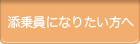 添乗員になりたい方へ